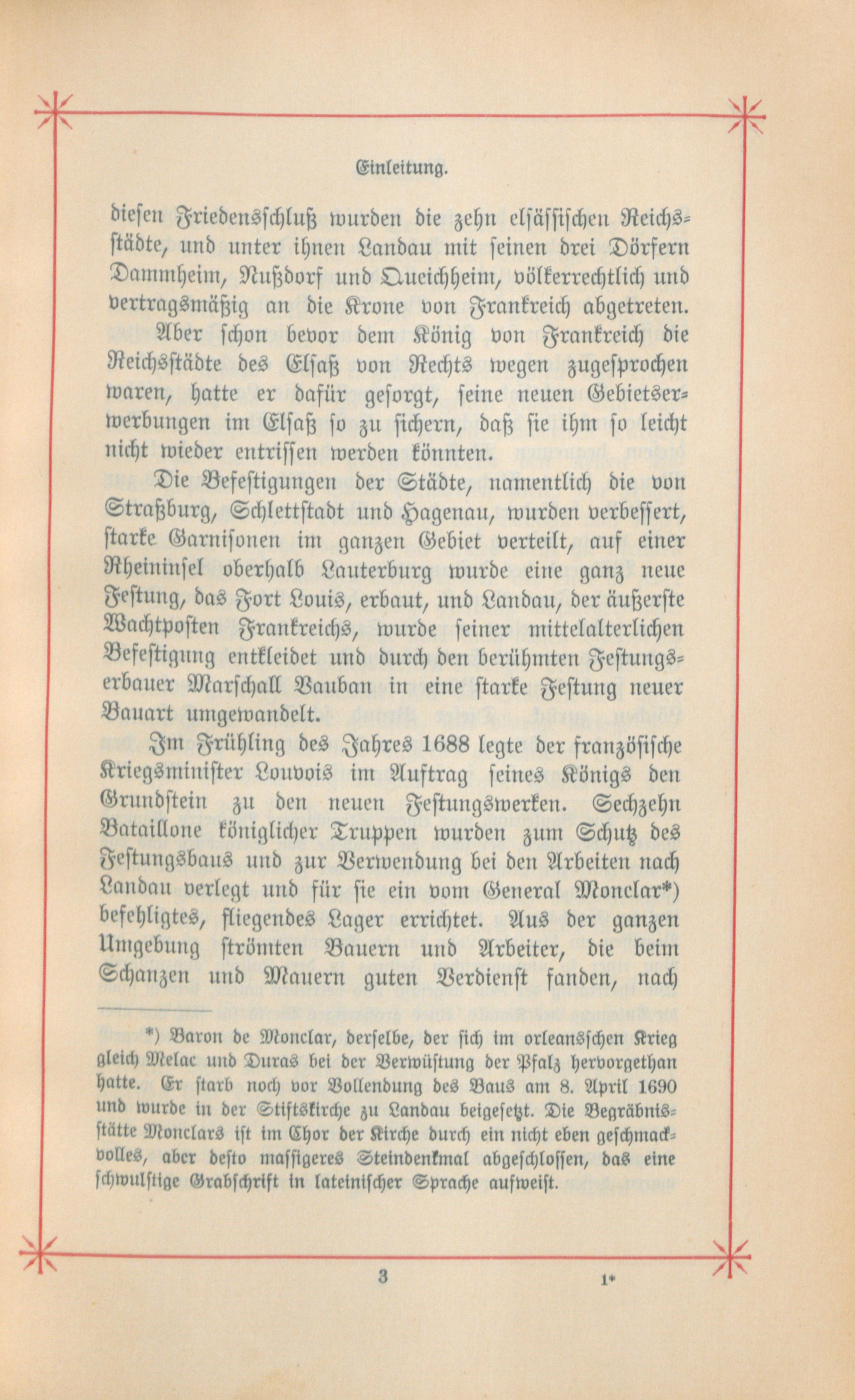 Einleitung.

diesen Friedensschluß wurden die zehn elsässischen Reichsstädte, und unter ihnen Landau mit seinen drei Dörfern Dammheim, Nußdorf und Queichheim, völkerrechtlich und vertragsmäßig an die Krone von Frankreich abgetreten.

Aber schon bevor dem König von Frankreich die Reichsstädte des Elsaß von Rechts wegen zugesprochen waren, hatte er dafür gesorgt, seine neuen Gebietserwerbungen im Elsaß so zu sichern, daß sie ihm so leicht nicht wieder entrissen werden könnten.

Die Befestigungen der Städte, namentlich die von Straßburg, Schlettstadt und Hagenau, wurden verbessert, starke Garnisonen im ganzen Gebiet verteilt, auf einer Rheininsel oberhalb Lauterburg wurde eine ganz neue Festung, das Fort Louis, erbaut, und Landau, der äußerste Wachtposten Frankreichs, wurde seiner mittelalterlichen Befestigung entkleidet und durch den berühmten Festungserbauer Marschall Vauban in eine starke Festung neuer Bauart umgewandelt.

Im Frühling des Jahres 1688 legte der französische Kriegsminister Louvois im Auftrag seines Königs den Grundstein zu den neuen Festungswerken. Sechzehn Bataillone königlicher Truppen wurden zum Schutz des Festungsbaus und zur Verwendung bei den Arbeiten nach Landau verlegt und für sie ein vom General Monclar*) befehligtes, fliegendes Lager errichtet. Aus der ganzen Umgebung strömten Bauern und Arbeiter, die beim Schanzen und Mauern guten Verdienst fanden, nach

*) Baron de Monclar, derselbe, der sich im orleansschen Krieg gleich Melac und Duras bei der Verwüstung der Pfalz hervorgethan hatte. Er starb noch vor Vollendung des Baus am 8. April 1690 und wurde in der Stiftskirche zu Landau beigesetzt. Die Begräbnisstätte Monclars ist im Chor der Kirche durch ein nicht eben geschmackvolles, aber desto massigeres Steindenkmal abgeschlossen, das eine schwulstige Grabschrift in lateinischer Sprache aufweist.

3 1*